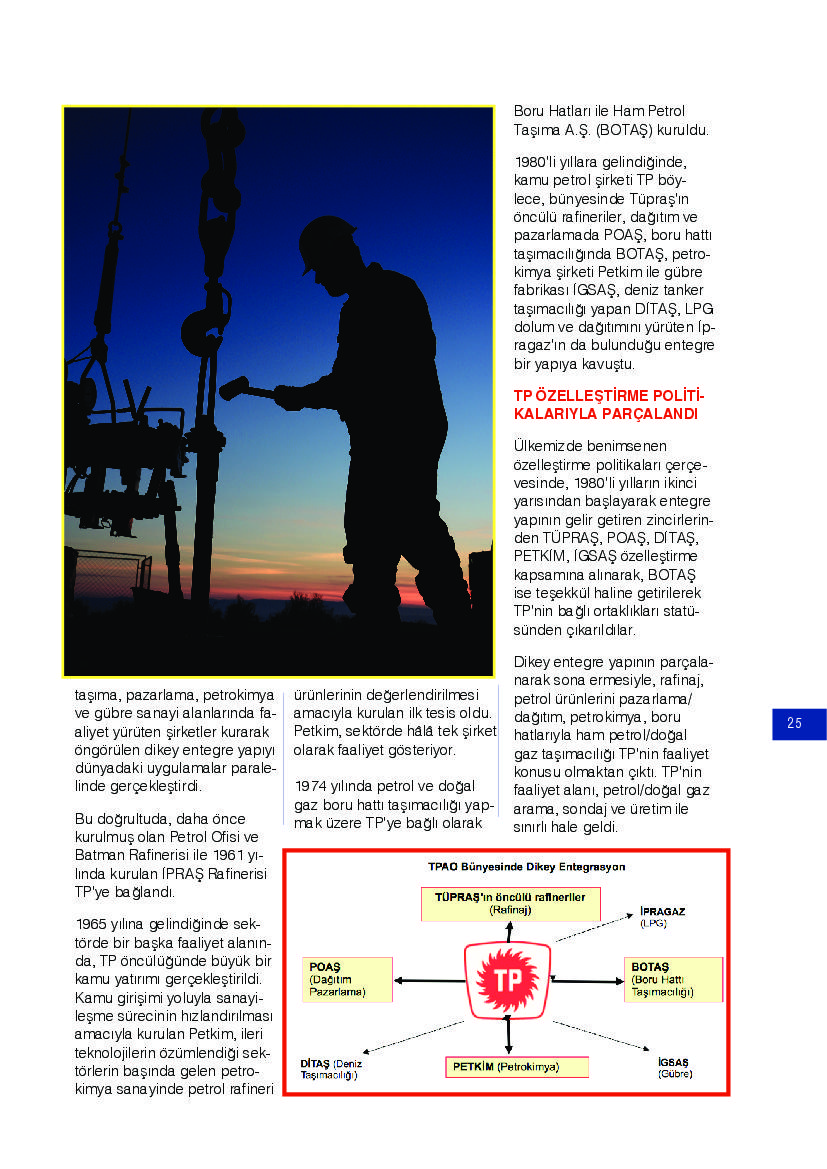 taşıma, pazarlama, petrokimya ve gübre sanayi alanlarında faaliyet yürüten şirketler kurarak öngörülen dikey entegre yapıyı dünyadaki uygulamalar paralelinde gerçekleştirdi.

Bu doğrultuda, daha önce kurulmuş olan Petrol Ofisi ve Batman Rafinerisi ile 1961 yılında kurulan İPRAŞ Rafinerisi TP'ye bağlandı.

1965 yılına gelindiğinde sektörde bir başka faaliyet alanında, TP öncülüğünde büyük bir kamu yatırımı gerçekleştirildi. Kamu girişimi yoluyla sanayileşme sürecinin hızlandırılması amacıyla kurulan Petkim, ileri teknolojilerin özümlendiği sektörlerin başında gelen petrokimya sanayinde petrol rafineri

ürünlerinin değerlendirilmesi amacıyla kurulan ilk tesis oldu. Petkim, sektörde hâlâ tek şirket olarak faaliyet gösteriyor.

1974 yılında petrol ve doğal gaz boru hattı taşımacılığı yapmak üzere TP'ye bağlı olarak

Boru Hatları ile Ham Petrol Taşıma A.Ş. (BOTAŞ) kuruldu.

1980'li yıllara gelindiğinde, kamu petrol şirketi TP böylece, bünyesinde Tüpraş'ın öncülü rafineriler, dağıtım ve pazarlamada POAŞ, boru hattı taşımacılığında BOTAŞ, petrokimya şirketi Petkim ile gübre fabrikası İGSAŞ, deniz tanker taşımacılığı yapan DİTAŞ, LPG dolum ve dağıtımını yürüten İpragaz'ın da bulunduğu entegre bir yapıya kavuştu.

TP ÖZELLEŞTİRME POLİTİKALARIYLA PARÇALANDI

Ülkemizde benimsenen özelleştirme politikaları çerçevesinde, 1980'li yılların ikinci yarısından başlayarak entegre yapının gelir getiren zincirlerinden TÜPRAŞ, POAŞ, DİTAŞ, PETKİM, İGSAŞ özelleştirme kapsamına alınarak, BOTAŞ ise teşekkül haline getirilerek TP'nin bağlı ortaklıkları statüsünden çıkarıldılar.

Dikey entegre yapının parçalanarak sona ermesiyle, rafinaj, petrol ürünlerini pazarlama/dağıtım, petrokimya, boru hatlarıyla ham petrol/doğal gaz taşımacılığı TP'nin faaliyet konusu olmaktan çıktı. TP'nin faaliyet alanı, petrol/doğal gaz arama, sondaj ve üretim ile sınırlı hale geldi.

25

TPAO Bünyesinde Dikey Entegrasyon

TÜPRAŞ'ın öncülü rafineriler (Rafinaj)

İPRAGAZ (LPG)

POAŞ (Dağıtım Pazarlama)

TP

BOTAŞ (Boru Hattı Taşımacılığı)

DİTAŞ (Deniz Taşımacılığı)

PETKİM (Petrokimya)

İGSAŞ (Gübre)